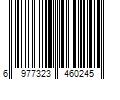 6 977323 460245